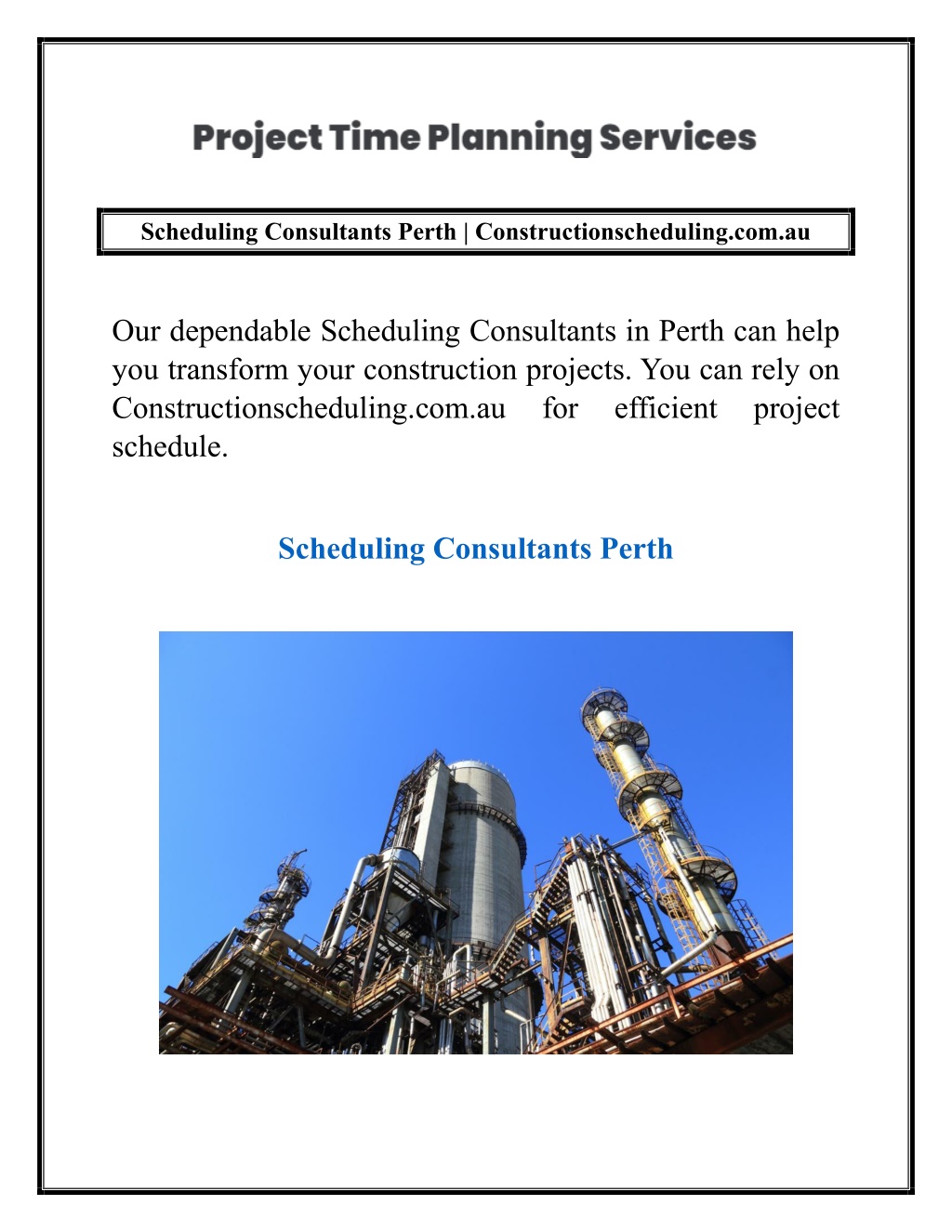 Project Time Planning Services

Scheduling Consultants Perth | Constructionscheduling.com.au

Our dependable Scheduling Consultants in Perth can help you transform your construction projects. You can rely on Constructionscheduling.com.au for efficient project schedule.

Scheduling Consultants Perth